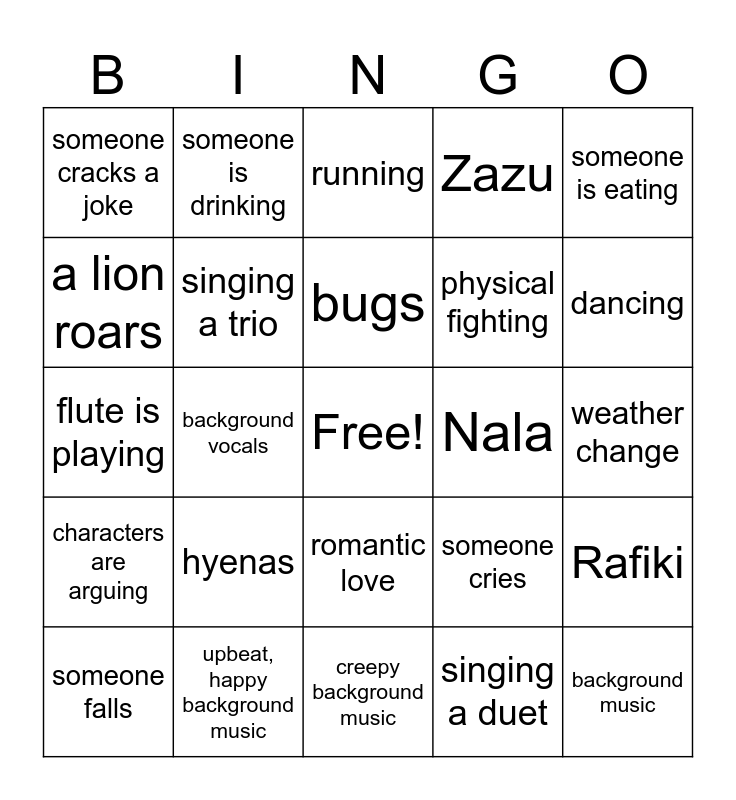 | B | I | N | G | O |
|---|---|---|---|---|
| someone cracks a joke | someone is drinking | running | Zazu | someone is eating |
| a lion roars | singing a trio | bugs | physical fighting | dancing |
| flute is playing | background vocals | Free! | Nala | weather change |
| characters are arguing | hyenas | romantic love | someone cries | Rafiki |
| someone falls | upbeat, happy background music | creepy background music | singing a duet | background music |